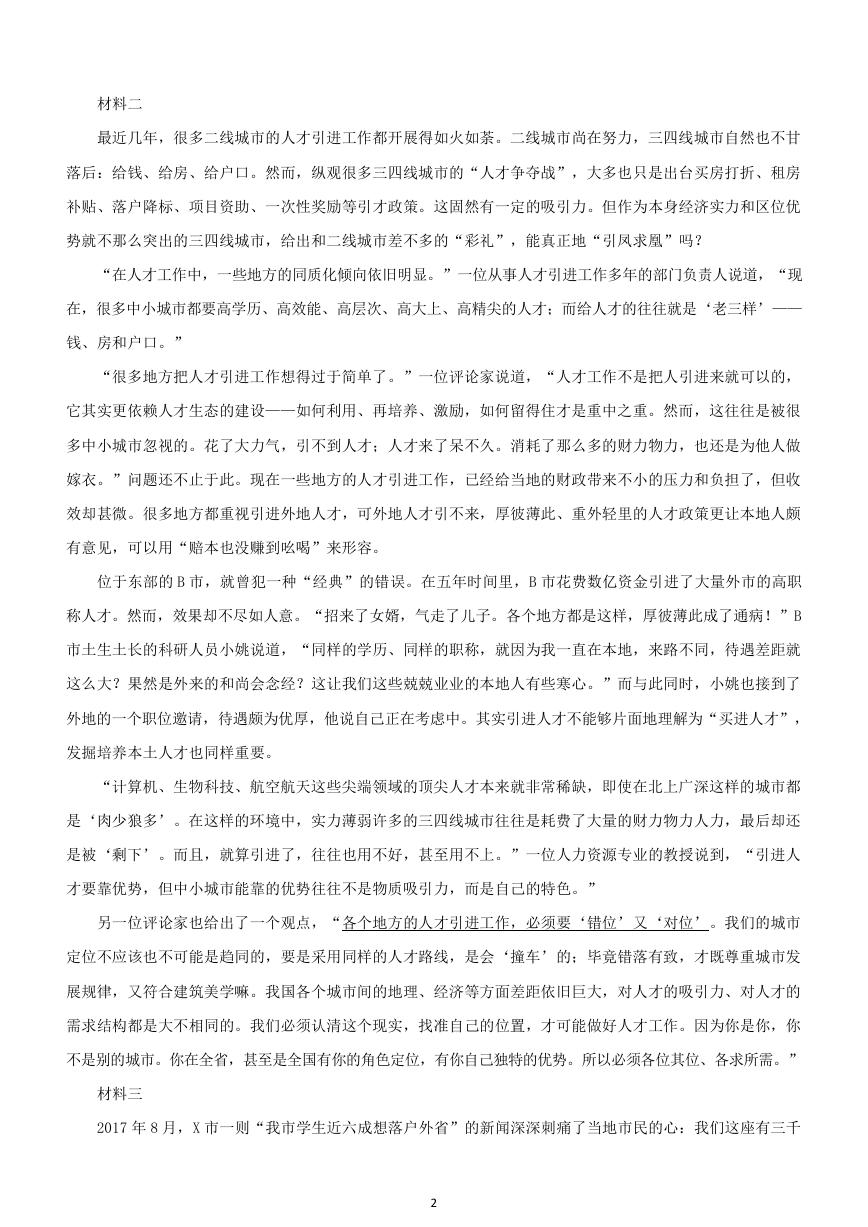 材料二

最近几年，很多二线城市的人才引进工作都开展得如火如荼。二线城市尚在努力，三四线城市自然也不甘落后：给钱、给房、给户口。然而，纵观很多三四线城市的“人才争夺战”，大多也只是出台买房打折、租房补贴、落户降标、项目资助、一次性奖励等引才政策。这固然有一定的吸引力。但作为本身经济实力和区位优势就不那么突出的三四线城市，给出和二线城市差不多的“彩礼”，能真正地“引凤求凰”吗？

“在人才工作中，一些地方的同质化倾向依旧明显。”一位从事人才引进工作多年的部门负责人说道，“现在，很多中小城市都要高学历、高效能、高层次、高大上、高精尖的人才；而给人才的往往就是‘老三样’——钱、房和户口。”

“很多地方把人才引进工作想得过于简单了。”一位评论家说道，“人才工作不是把人引进来就可以的，它其实更依赖人才生态的建设——如何利用、再培养、激励，如何留得住才是重中之重。然而，这往往是被很多中小城市忽视的。花了大力气，引不到人才；人才来了呆不久。消耗了那么多的财力物力，也还是为他人做嫁衣。”问题还不止于此。现在一些地方的人才引进工作，已经给当地的财政带来不小的压力和负担了，但收效却甚微。很多地方都重视引进外地人才，可外地人才引不来，厚彼薄此、重外轻里的人才政策更让本地人颇有意见，可以用“赔本也没赚到吆喝”来形容。

位于东部的B市，就曾犯一种“经典”的错误。在五年时间里，B市花费数亿资金引进了大量外市的高职称人才。然而，效果却不尽如人意。“招来了女婿，气走了儿子。各个地方都是这样，厚彼薄此成了通病！”B市土生土长的科研人员小姚说道，“同样的学历、同样的职称，就因为我一直在本地，来路不同，待遇差距就这么大？果然是外来的和尚会念经？这让我们这些兢兢业业的本地人有些寒心。”而与此同时，小姚也接到了外地的一个职位邀请，待遇颇为优厚，他说自己正在考虑中。其实引进人才不能够片面地理解为“买进人才”，发掘培养本土人才也同样重要。

“计算机、生物科技、航空航天这些尖端领域的顶尖人才本来就非常稀缺，即使在北上广深这样的城市都是‘肉少狼多’。在这样的环境中，实力薄弱许多的三四线城市往往是耗费了大量的财力物力人力，最后却还是被‘剩下’。而且，就算引进了，往往也用不好，甚至用不上。”一位人力资源专业的教授说到，“引进人才要靠优势，但中小城市能靠的优势往往不是物质吸引力，而是自己的特色。”

另一位评论家也给出了一个观点，“各个地方的人才引进工作，必须要‘错位’又‘对位’。我们的城市定位不应该也不可能是趋同的，要是采用同样的人才路线，是会‘撞车’的；毕竟错落有致，才既尊重城市发展规律，又符合建筑美学嘛。我国各个城市间的地理、经济等方面差距依旧巨大，对人才的吸引力、对人才的需求结构都是大不相同的。我们必须认清这个现实，找准自己的位置，才可能做好人才工作。因为你是你，你不是别的城市。你在全省，甚至是全国有你的角色定位，有你自己独特的优势。所以必须各位其位、各求所需。”

材料三

2017年8月，X市一则“我市学生近六成想落户外省”的新闻深深刺痛了当地市民的心：我们这座有三千

2